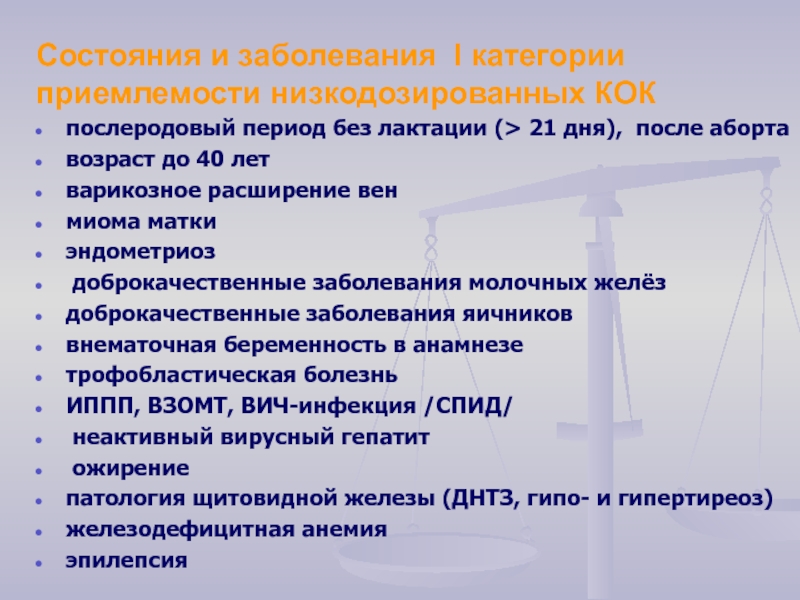 Состояния и заболевания I категории приемлемости низкодозированных КОК

- послеродовый период без лактации (> 21 дня), после аборта
- возраст до 40 лет
- варикозное расширение вен
- миома матки
- эндометриоз
- доброкачественные заболевания молочных желёз
- доброкачественные заболевания яичников
- внематочная беременность в анамнезе
- трофобластическая болезнь
- ИППП, ВЗОМТ, ВИЧ-инфекция /СПИД/
- неактивный вирусный гепатит
- ожирение
- патология щитовидной железы (ДНТЗ, гипо- и гипертиреоз)
- железодефицитная анемия
- эпилепсия